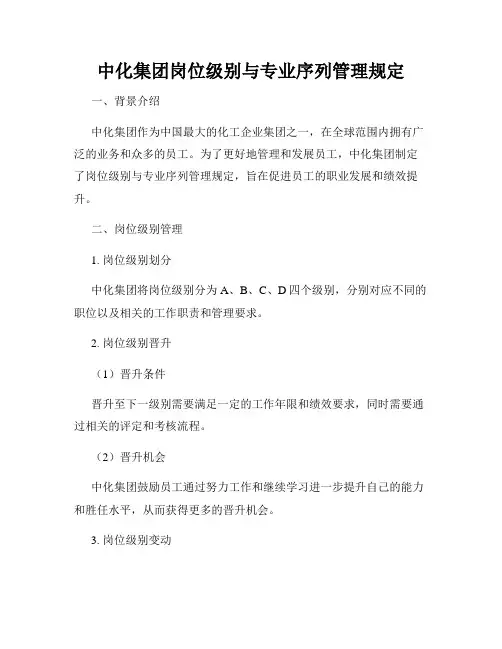 中化集团岗位级别与专业序列管理规定

一、背景介绍

中化集团作为中国最大的化工企业集团之一，在全球范围内拥有广泛的业务和众多的员工。为了更好地管理和发展员工，中化集团制定了岗位级别与专业序列管理规定，旨在促进员工的职业发展和绩效提升。

二、岗位级别管理

1. 岗位级别划分

中化集团将岗位级别分为 A、B、C、D 四个级别，分别对应不同的职位以及相关的工作职责和管理要求。

2. 岗位级别晋升

（1）晋升条件

晋升至下一级别需要满足一定的工作年限和绩效要求，同时需要通过相关的评定和考核流程。

（2）晋升机会

中化集团鼓励员工通过努力工作和继续学习进一步提升自己的能力和胜任水平，从而获得更多的晋升机会。

3. 岗位级别变动